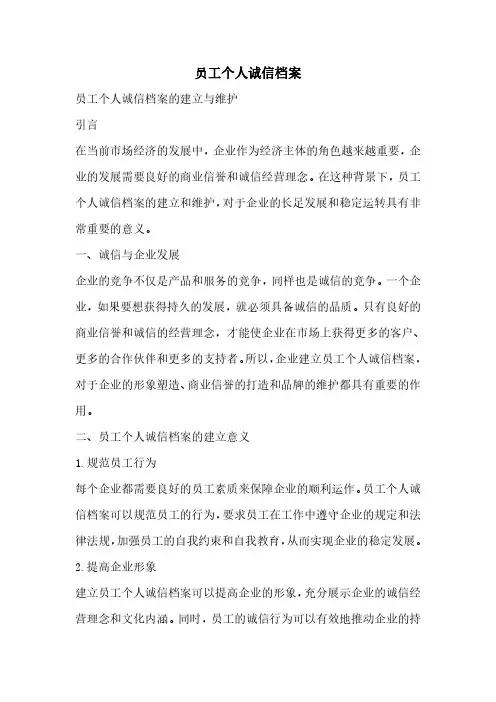 员工个人诚信档案

员工个人诚信档案的建立与维护

引言

在当前市场经济的发展中，企业作为经济主体的角色越来越重要，企业的发展需要良好的商业信誉和诚信经营理念。在这种背景下，员工个人诚信档案的建立和维护，对于企业的长足发展和稳定运转具有非常重要的意义。

一、诚信与企业发展

企业的竞争不仅是产品和服务的竞争，同样也是诚信的竞争。一个企业，如果要想获得持久的发展，就必须具备诚信的品质。只有良好的商业信誉和诚信的经营理念，才能使企业在市场上获得更多的客户、更多的合作伙伴和更多的支持者。所以，企业建立员工个人诚信档案，对于企业的形象塑造、商业信誉的打造和品牌的维护都具有重要的作用。

二、员工个人诚信档案的建立意义

1.规范员工行为

每个企业都需要良好的员工素质来保障企业的顺利运作。员工个人诚信档案可以规范员工的行为，要求员工在工作中遵守企业的规定和法律法规，加强员工的自我约束和自我教育，从而实现企业的稳定发展。

2.提高企业形象

建立员工个人诚信档案可以提高企业的形象，充分展示企业的诚信经营理念和文化内涵。同时，员工的诚信行为可以有效地推动企业的持